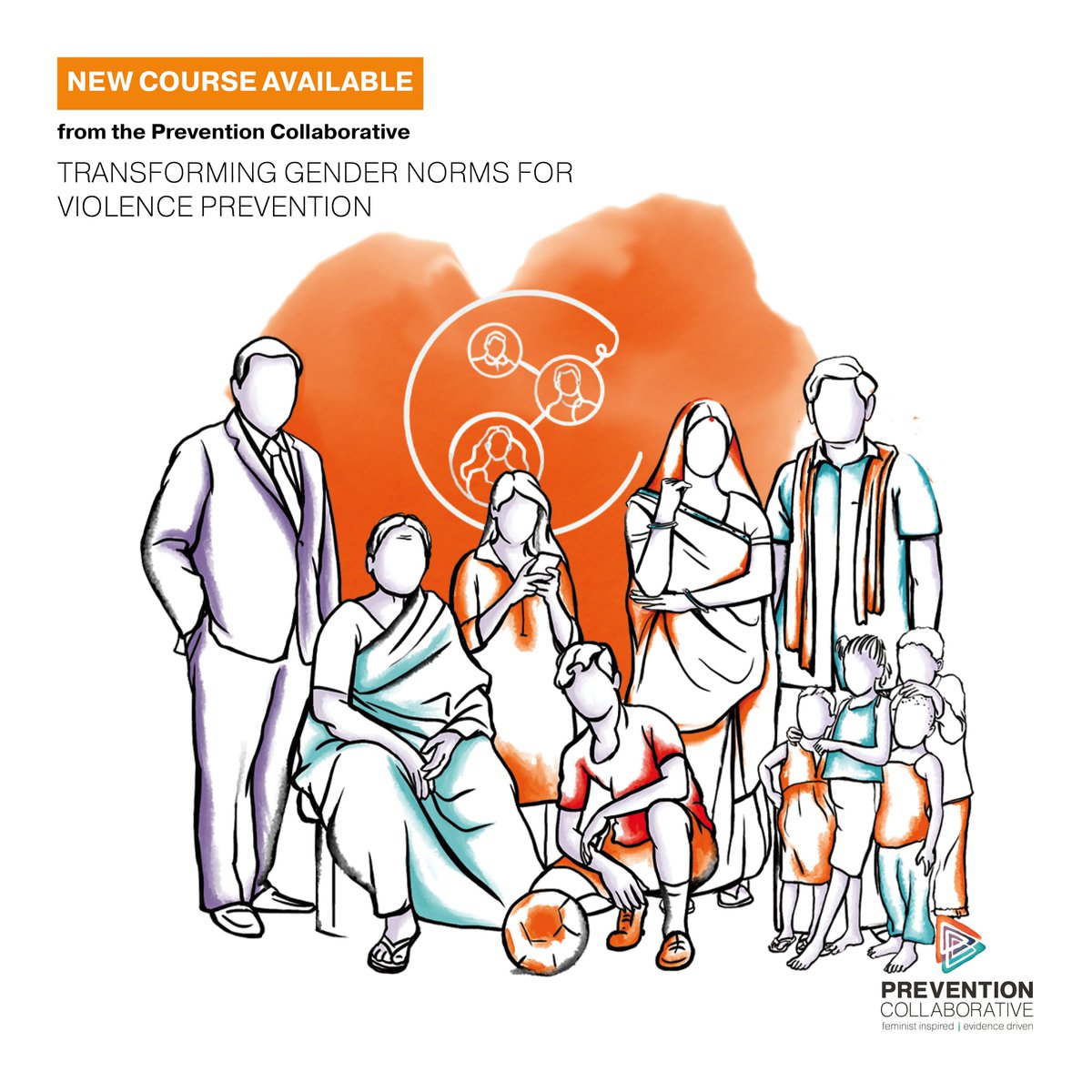 NEW COURSE AVAILABLE

from the Prevention Collaborative

TRANSFORMING GENDER NORMS FOR VIOLENCE PREVENTION

PREVENTION COLLABORATIVE
feminist inspired | evidence driven